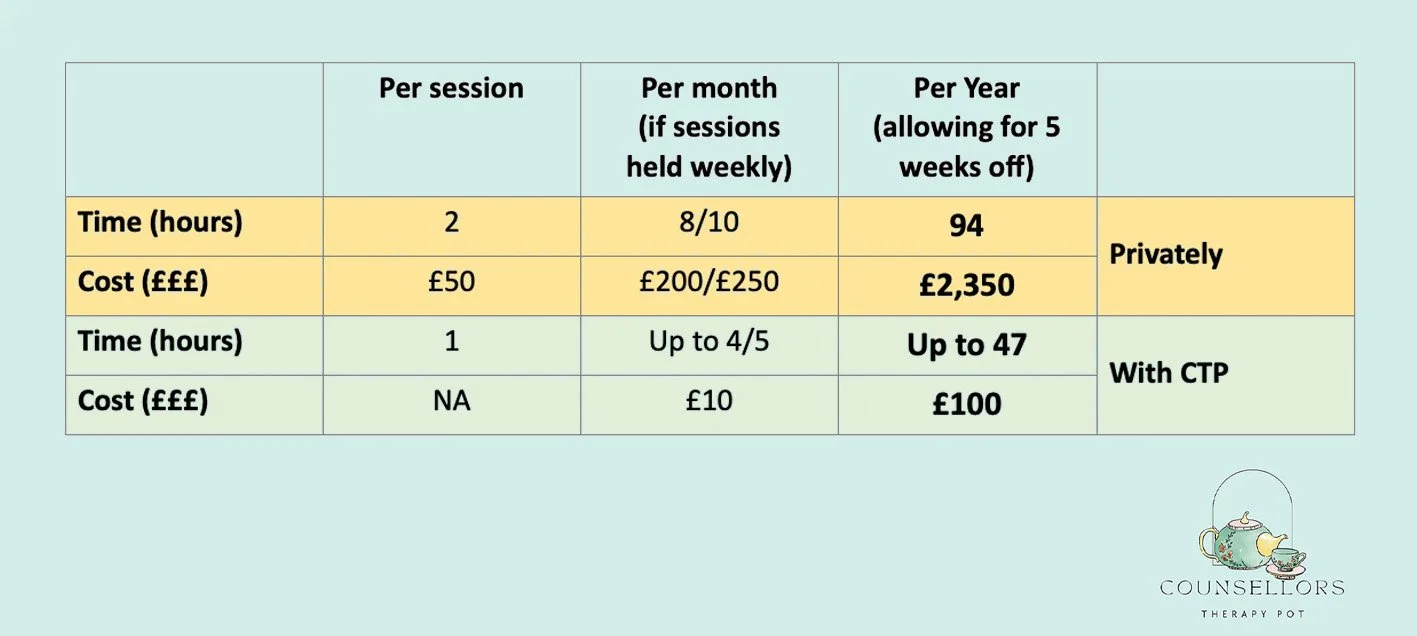 |  | Per session | Per month (if sessions held weekly) | Per Year (allowing for 5 weeks off) |  |
|---|---|---|---|---|
| Time (hours) | 2 | 8/10 | 94 | Privately |
| Cost (£££) | £50 | £200/£250 | £2,350 |  |
| Time (hours) | 1 | Up to 4/5 | Up to 47 | With CTP |
| Cost (£££) | NA | £10 | £100 |  |

COUNSELLORS
THERAPY POT